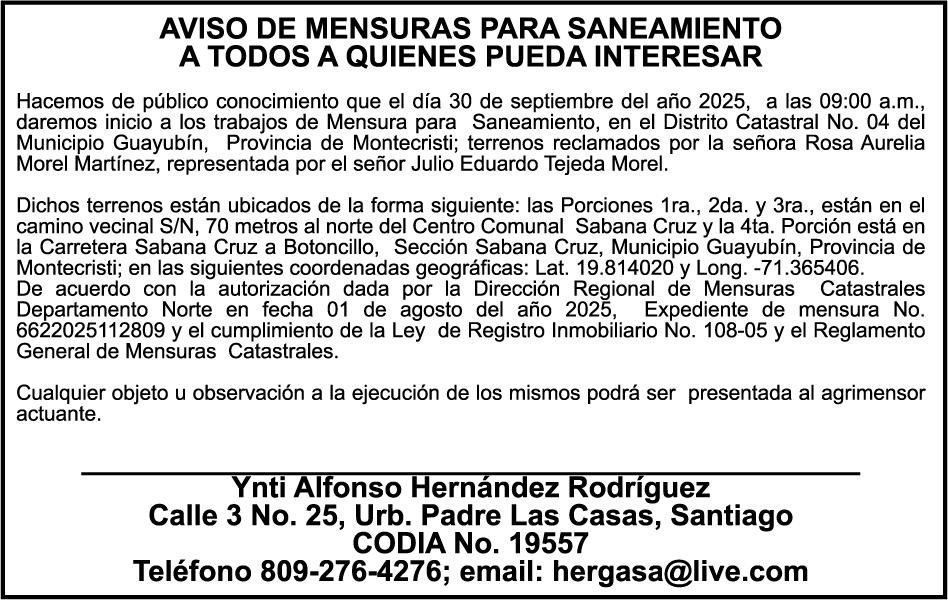 AVISO DE MENSURAS PARA SANEAMIENTO
A TODOS A QUIENES PUEDA INTERESAR

Hacemos de público conocimiento que el día 30 de septiembre del año 2025, a las 09:00 a.m., daremos inicio a los trabajos de Mensura para Saneamiento, en el Distrito Catastral No. 04 del Municipio Guayubín, Provincia de Montecristi; terrenos reclamados por la señora Rosa Aurelia Morel Martínez, representada por el señor Julio Eduardo Tejeda Morel.

Dichos terrenos están ubicados de la forma siguiente: las Porciones 1ra., 2da. y 3ra., están en el camino vecinal S/N, 70 metros al norte del Centro Comunal Sabana Cruz y la 4ta. Porción está en la Carretera Sabana Cruz a Botoncillo, Sección Sabana Cruz, Municipio Guayubín, Provincia de Montecristi; en las siguientes coordenadas geográficas: Lat. 19.814020 y Long. -71.365406.
De acuerdo con la autorización dada por la Dirección Regional de Mensuras Catastrales Departamento Norte en fecha 01 de agosto del año 2025, Expediente de mensura No. 6622025112809 y el cumplimiento de la Ley de Registro Inmobiliario No. 108-05 y el Reglamento General de Mensuras Catastrales.

Cualquier objeto u observación a la ejecución de los mismos podrá ser presentada al agrimensor actuante.

Ynti Alfonso Hernández Rodríguez
Calle 3 No. 25, Urb. Padre Las Casas, Santiago
CODIA No. 19557
Teléfono 809-276-4276; email: hergasa@live.com